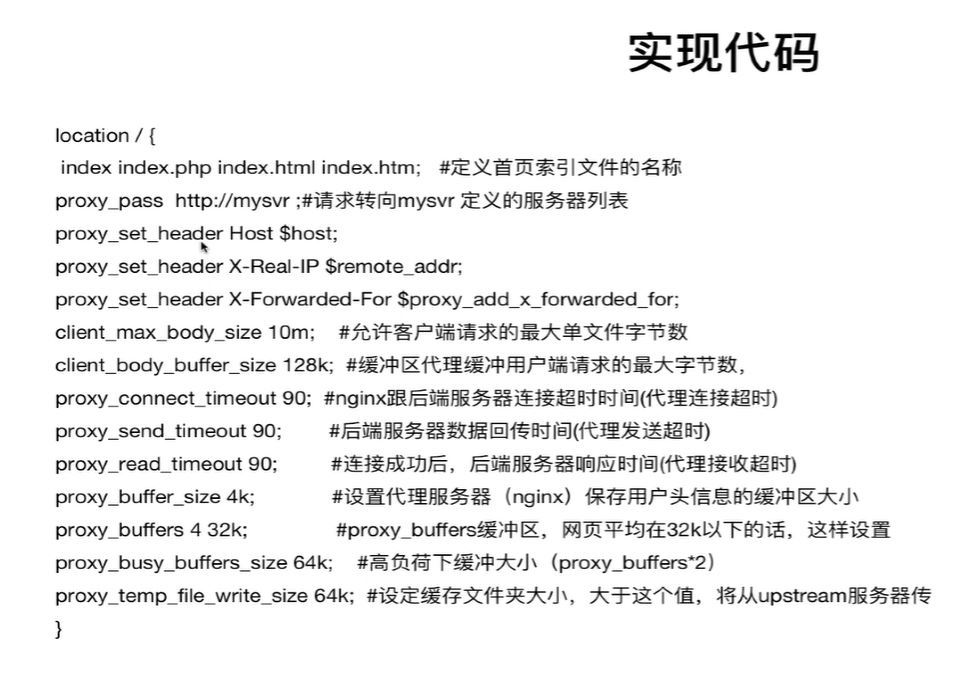 实现代码

location / {
index index.php index.html index.htm; #定义首页索引文件的名称
proxy_pass http://mysvr ;#请求转向mysvr 定义的服务器列表
proxy_set_header Host $host;
proxy_set_header X-Real-IP $remote_addr;
proxy_set_header X-Forwarded-For $proxy_add_x_forwarded_for;
client_max_body_size 10m; #允许客户端请求的最大单文件字节数
client_body_buffer_size 128k; #缓冲区代理缓冲用户端请求的最大字节数,
proxy_connect_timeout 90; #nginx跟后端服务器连接超时时间(代理连接超时)
proxy_send_timeout 90; #后端服务器数据回传时间(代理发送超时)
proxy_read_timeout 90; #连接成功后，后端服务器响应时间(代理接收超时)
proxy_buffer_size 4k; #设置代理服务器（nginx）保存用户头信息的缓冲区大小
proxy_buffers 4 32k; #proxy_buffers缓冲区，网页平均在32k以下的话，这样设置
proxy_busy_buffers_size 64k; #高负荷下缓冲大小（proxy_buffers*2）
proxy_temp_file_write_size 64k; #设定缓存文件夹大小，大于这个值，将从upstream服务器传
}